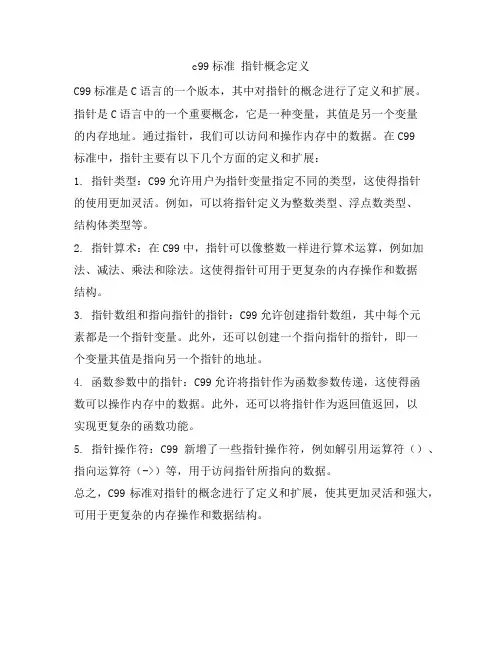 c99 标准 指针概念定义

C99 标准是 C 语言的一个版本，其中对指针的概念进行了定义和扩展。指针是 C 语言中的一个重要概念，它是一种变量，其值是另一个变量的内存地址。通过指针，我们可以访问和操作内存中的数据。在 C99 标准中，指针主要有以下几个方面的定义和扩展：

1. 指针类型：C99 允许用户为指针变量指定不同的类型，这使得指针的使用更加灵活。例如，可以将指针定义为整数类型、浮点数类型、结构体类型等。

2. 指针算术：在 C99 中，指针可以像整数一样进行算术运算，例如加法、减法、乘法和除法。这使得指针可用于更复杂的内存操作和数据结构。

3. 指针数组和指向指针的指针：C99 允许创建指针数组，其中每个元素都是一个指针变量。此外，还可以创建一个指向指针的指针，即一个变量其值是指向另一个指针的地址。

4. 函数参数中的指针：C99 允许将指针作为函数参数传递，这使得函数可以操作内存中的数据。此外，还可以将指针作为返回值返回，以实现更复杂的函数功能。

5. 指针操作符：C99 新增了一些指针操作符，例如解引用运算符（）、指向运算符（->）等，用于访问指针所指向的数据。

总之，C99 标准对指针的概念进行了定义和扩展，使其更加灵活和强大，可用于更复杂的内存操作和数据结构。